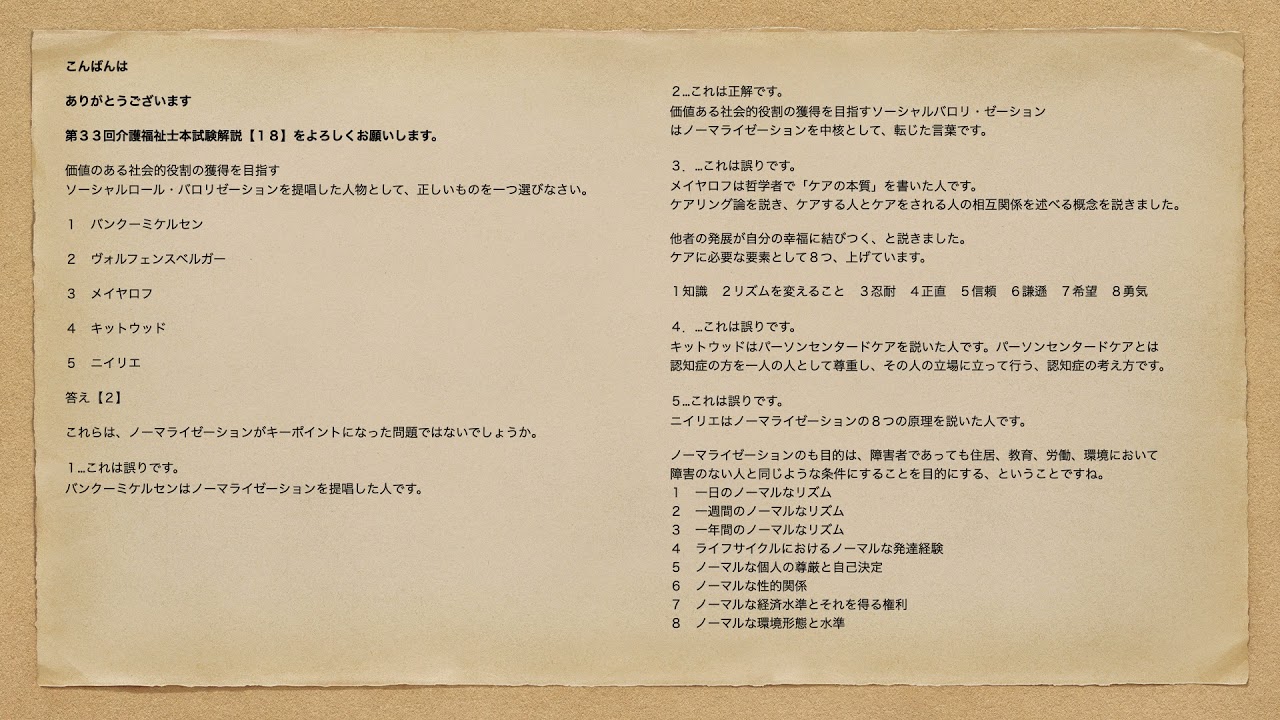 こんばんは

ありがとうございます

第３３回介護福祉士本試験解説【１８】をよろしくお願いします。

価値のある社会的役割の獲得を目指す
ソーシャルロール・バロリゼーションを提唱した人物として、正しいものを一つ選びなさい。

１　バンクーミケルセン

２　ヴォルフェンスベルガー

３　メイヤロフ

４　キットウッド

５　ニイリエ

答え【２】

これらは、ノーマライゼーションがキーポイントになった問題ではないでしょうか。

１…これは誤りです。
バンクーミケルセンはノーマライゼーションを提唱した人です。

２…これは正解です。
価値ある社会的役割の獲得を目指すソーシャルバロリ・ゼーション
はノーマライゼーションを中核として、転じた言葉です。

３．…これは誤りです。
メイヤロフは哲学者で「ケアの本質」を書いた人です。
ケアリング論を説き、ケアする人とケアをされる人の相互関係を述べる概念を説きました。

他者の発展が自分の幸福に結びつく、と説きました。
ケアに必要な要素として８つ、上げています。

１知識　２リズムを変えること　３忍耐　４正直　５信頼　６謙遜　７希望　８勇気

４．…これは誤りです。
キットウッドはパーソンセンタードケアを説いた人です。パーソンセンタードケアとは
認知症の方を一人の人として尊重し、その人の立場に立って行う、認知症の考え方です。

５…これは誤りです。
ニイリエはノーマライゼーションの８つの原理を説いた人です。

ノーマライゼーションのも目的は、障害者であっても住居、教育、労働、環境において
障害のない人と同じような条件にすることを目的にする、ということですね。
１　一日のノーマルなリズム
２　一週間のノーマルなリズム
３　一年間のノーマルなリズム
４　ライフサイクルにおけるノーマルな発達経験
５　ノーマルな個人の尊厳と自己決定
６　ノーマルな性的関係
７　ノーマルな経済水準とそれを得る権利
８　ノーマルな環境形態と水準